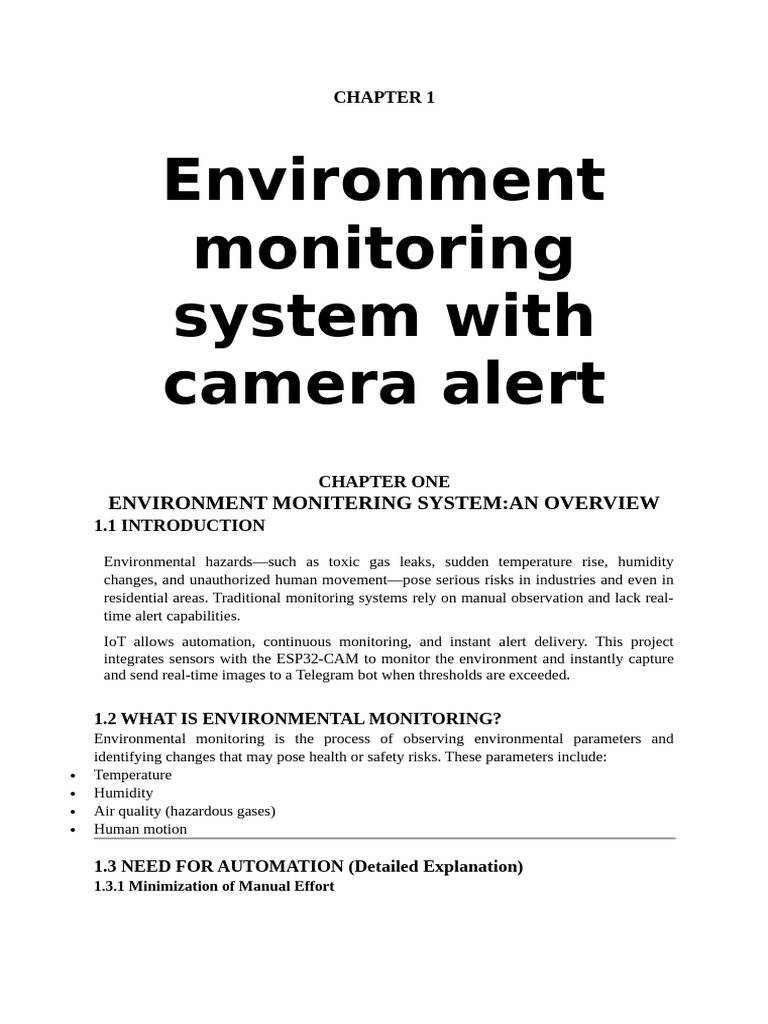 CHAPTER 1

Environment monitoring system with camera alert

CHAPTER ONE
ENVIRONMENT MONITERING SYSTEM:AN OVERVIEW
1.1 INTRODUCTION

Environmental hazards—such as toxic gas leaks, sudden temperature rise, humidity changes, and unauthorized human movement—pose serious risks in industries and even in residential areas. Traditional monitoring systems rely on manual observation and lack real-time alert capabilities.

IoT allows automation, continuous monitoring, and instant alert delivery. This project integrates sensors with the ESP32-CAM to monitor the environment and instantly capture and send real-time images to a Telegram bot when thresholds are exceeded.

1.2 WHAT IS ENVIRONMENTAL MONITORING?
Environmental monitoring is the process of observing environmental parameters and identifying changes that may pose health or safety risks. These parameters include:
• Temperature
• Humidity
• Air quality (hazardous gases)
• Human motion

1.3 NEED FOR AUTOMATION (Detailed Explanation)
1.3.1 Minimization of Manual Effort